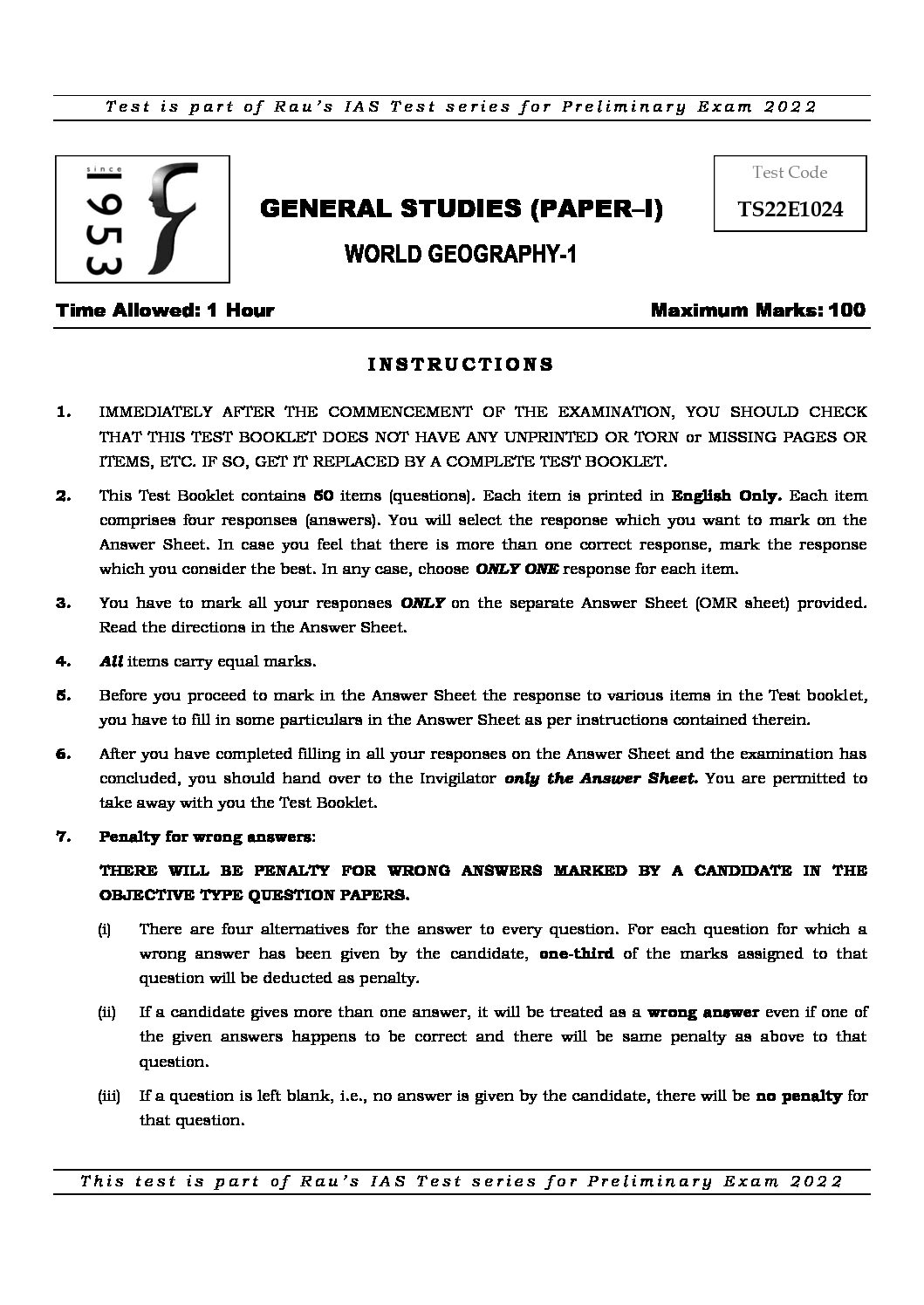 Test is part of Rau's IAS Test series for Preliminary Exam 2022

since 1953

GENERAL STUDIES (PAPER–I)

WORLD GEOGRAPHY-1

Test Code
TS22E1024

Time Allowed: 1 Hour

Maximum Marks: 100

INSTRUCTIONS

1. IMMEDIATELY AFTER THE COMMENCEMENT OF THE EXAMINATION, YOU SHOULD CHECK THAT THIS TEST BOOKLET DOES NOT HAVE ANY UNPRINTED OR TORN or MISSING PAGES OR ITEMS, ETC. IF SO, GET IT REPLACED BY A COMPLETE TEST BOOKLET.

2. This Test Booklet contains 50 items (questions). Each item is printed in English Only. Each item comprises four responses (answers). You will select the response which you want to mark on the Answer Sheet. In case you feel that there is more than one correct response, mark the response which you consider the best. In any case, choose ONLY ONE response for each item.

3. You have to mark all your responses ONLY on the separate Answer Sheet (OMR sheet) provided. Read the directions in the Answer Sheet.

4. All items carry equal marks.

5. Before you proceed to mark in the Answer Sheet the response to various items in the Test booklet, you have to fill in some particulars in the Answer Sheet as per instructions contained therein.

6. After you have completed filling in all your responses on the Answer Sheet and the examination has concluded, you should hand over to the Invigilator only the Answer Sheet. You are permitted to take away with you the Test Booklet.

7. Penalty for wrong answers:

THERE WILL BE PENALTY FOR WRONG ANSWERS MARKED BY A CANDIDATE IN THE OBJECTIVE TYPE QUESTION PAPERS.

(i) There are four alternatives for the answer to every question. For each question for which a wrong answer has been given by the candidate, one-third of the marks assigned to that question will be deducted as penalty.

(ii) If a candidate gives more than one answer, it will be treated as a wrong answer even if one of the given answers happens to be correct and there will be same penalty as above to that question.

(iii) If a question is left blank, i.e., no answer is given by the candidate, there will be no penalty for that question.

This test is part of Rau's IAS Test series for Preliminary Exam 2022